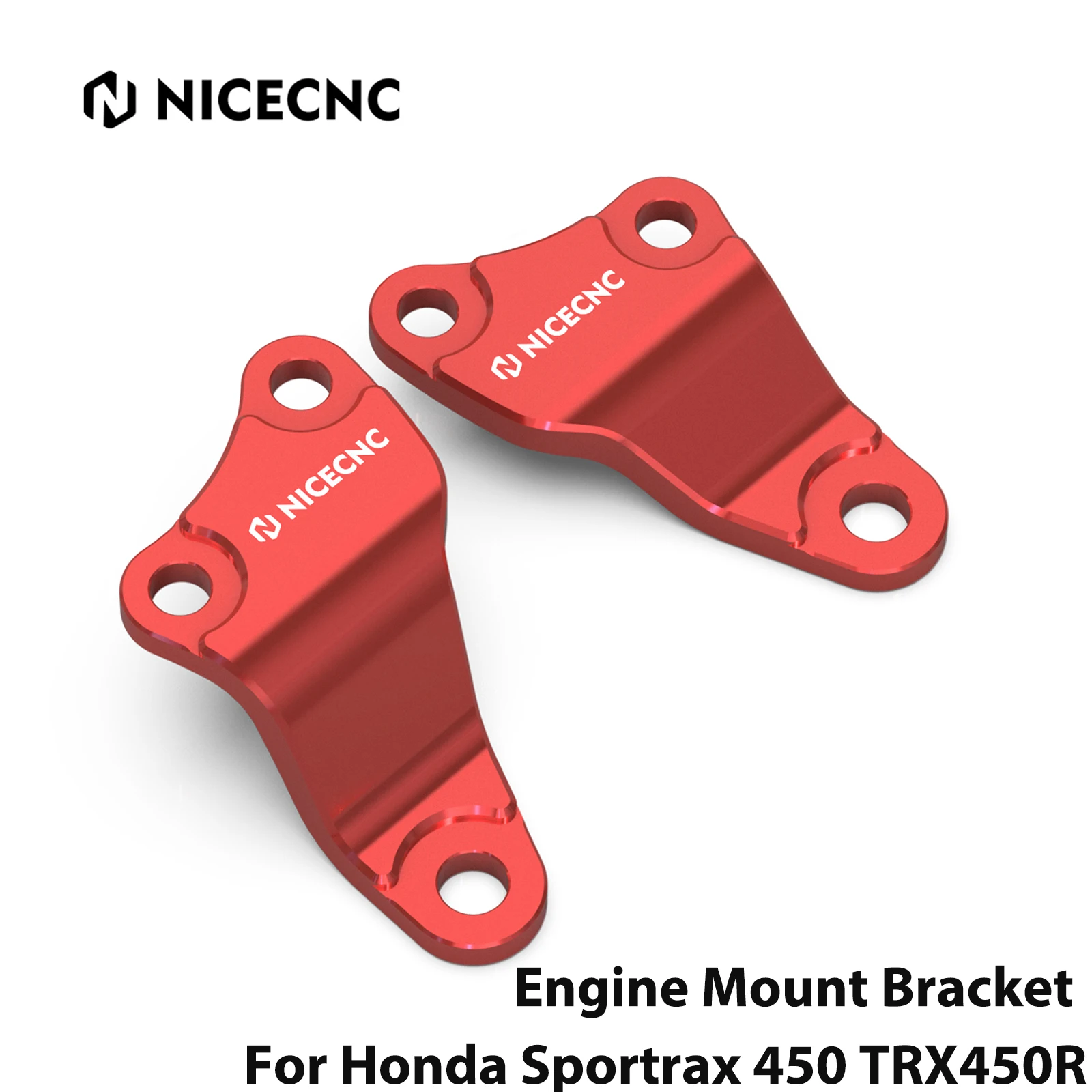 NICECNC

NICECNC

NICECNC

Engine Mount Bracket
For Honda Sportrax 450 TRX450R